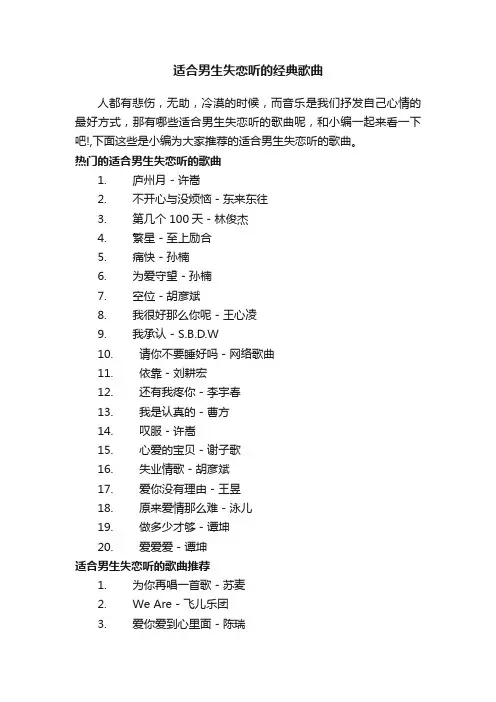 适合男生失恋听的经典歌曲

人都有悲伤，无助，冷漠的时候，而音乐是我们抒发自己心情的最好方式，那有哪些适合男生失恋听的歌曲呢，和小编一起来看一下吧!,下面这些是小编为大家推荐的适合男生失恋听的歌曲。

热门的适合男生失恋听的歌曲

1. 庐州月 - 许嵩
2. 不开心与没烦恼 - 东来东往
3. 第几个 100 天 - 林俊杰
4. 繁星 - 至上励合
5. 痛快 - 孙楠
6. 为爱守望 - 孙楠
7. 空位 - 胡彦斌
8. 我很好那么你呢 - 王心凌
9. 我承认 - S.B.D.W
10. 请你不要睡好吗 - 网络歌曲
11. 依靠 - 刘耕宏
12. 还有我疼你 - 李宇春
13. 我是认真的 - 曹方
14. 叹服 - 许嵩
15. 心爱的宝贝 - 谢子歌
16. 失业情歌 - 胡彦斌
17. 爱你没有理由 - 王昱
18. 原来爱情那么难 - 泳儿
19. 做多少才够 - 谭坤
20. 爱爱爱 - 谭坤

适合男生失恋听的歌曲推荐

1. 为你再唱一首歌 - 苏麦
2. We Are - 飞儿乐团
3. 爱你爱到心里面 - 陈瑞